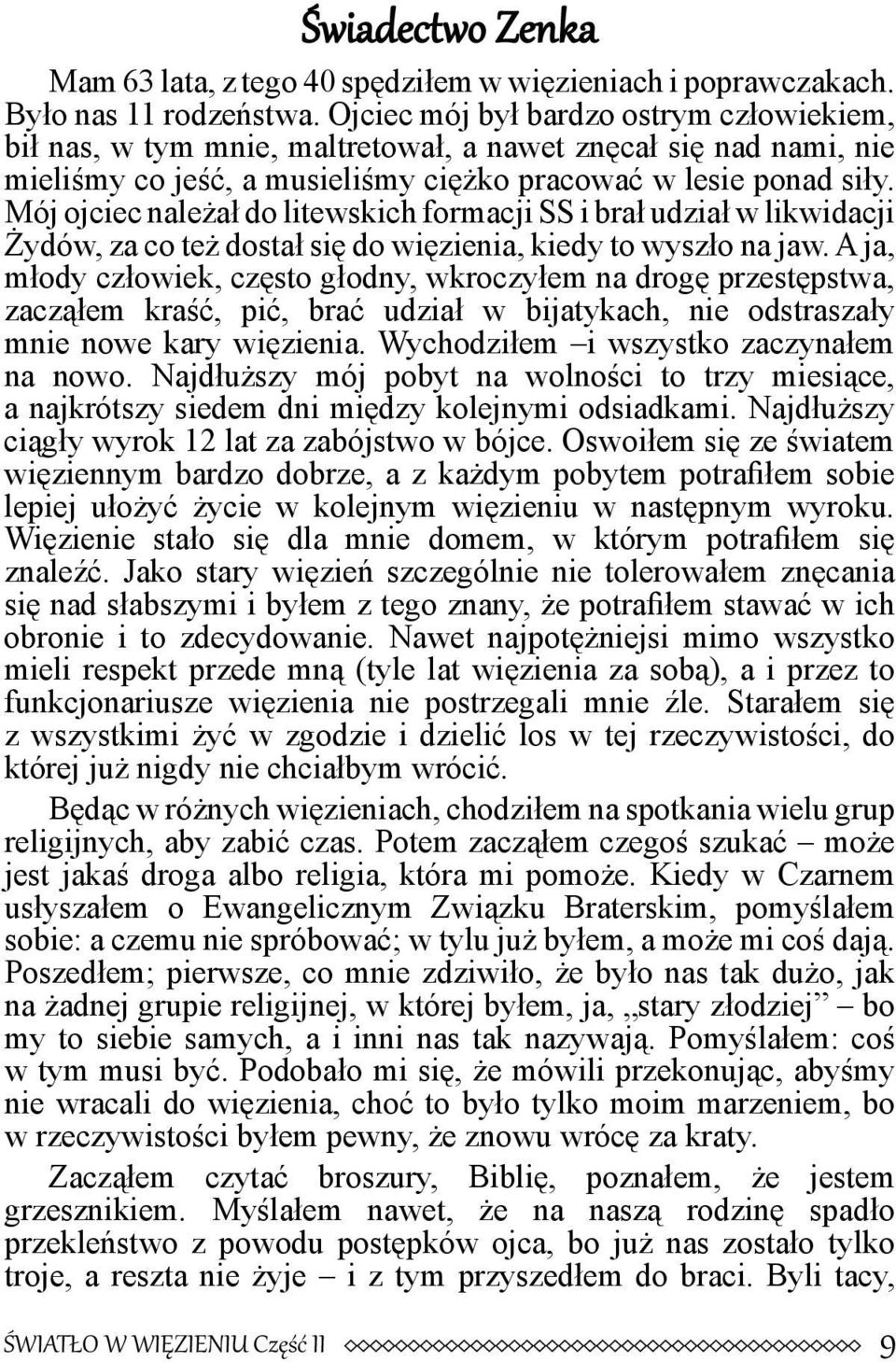 Świadectwo Zenka

Mam 63 lata, z tego 40 spędziłem w więzieniach i poprawczakach. Było nas 11 rodzeństwa. Ojciec mój był bardzo ostrym człowiekiem, bił nas, w tym mnie, maltretował, a nawet znęcał się nad nami, nie mieliśmy co jeść, a musieliśmy ciężko pracować w lesie ponad siły. Mój ojciec należał do litewskich formacji SS i brał udział w likwidacji Żydów, za co też dostał się do więzienia, kiedy to wyszło na jaw. A ja, młody człowiek, często głodny, wkroczyłem na drogę przestępstwa, zacząłem kraść, pić, brać udział w bijatykach, nie odstraszały mnie nowe kary więzienia. Wychodziłem –i wszystko zaczynałem na nowo. Najdłuższy mój pobyt na wolności to trzy miesiące, a najkrótszy siedem dni między kolejnymi odsiadkami. Najdłuższy ciągły wyrok 12 lat za zabójstwo w bójce. Oswoiłem się ze światem więziennym bardzo dobrze, a z każdym pobytem potrafiłem sobie lepiej ułożyć życie w kolejnym więzieniu w następnym wyroku. Więzienie stało się dla mnie domem, w którym potrafiłem się znaleźć. Jako stary więzień szczególnie nie tolerowałem znęcania się nad słabszymi i byłem z tego znany, że potrafiłem stawać w ich obronie i to zdecydowanie. Nawet najpotężniejsi mimo wszystko mieli respekt przede mną (tyle lat więzienia za sobą), a i przez to funkcjonariusze więzienia nie postrzegali mnie źle. Starałem się z wszystkimi żyć w zgodzie i dzielić los w tej rzeczywistości, do której już nigdy nie chciałbym wrócić.

Będąc w różnych więzieniach, chodziłem na spotkania wielu grup religijnych, aby zabić czas. Potem zacząłem czegoś szukać – może jest jakaś droga albo religia, która mi pomoże. Kiedy w Czarnem usłyszałem o Ewangelicznym Związku Braterskim, pomyślałem sobie: a czemu nie spróbować; w tylu już byłem, a może mi coś dają. Poszedłem; pierwsze, co mnie zdziwiło, że było nas tak dużo, jak na żadnej grupie religijnej, w której byłem, ja, „stary złodziej” – bo my to siebie samych, a i inni nas tak nazywają. Pomyślałem: coś w tym musi być. Podobało mi się, że mówili przekonując, abyśmy nie wracali do więzienia, choć to było tylko moim marzeniem, bo w rzeczywistości byłem pewny, że znowu wrócę za kraty.

Zacząłem czytać broszury, Biblię, poznałem, że jestem grzesznikiem. Myślałem nawet, że na naszą rodzinę spadło przekleństwo z powodu postępków ojca, bo już nas zostało tylko troje, a reszta nie żyje – i z tym przyszedłem do braci. Byli tacy,

ŚWIATŁO W WIĘZIENIU Część II 9